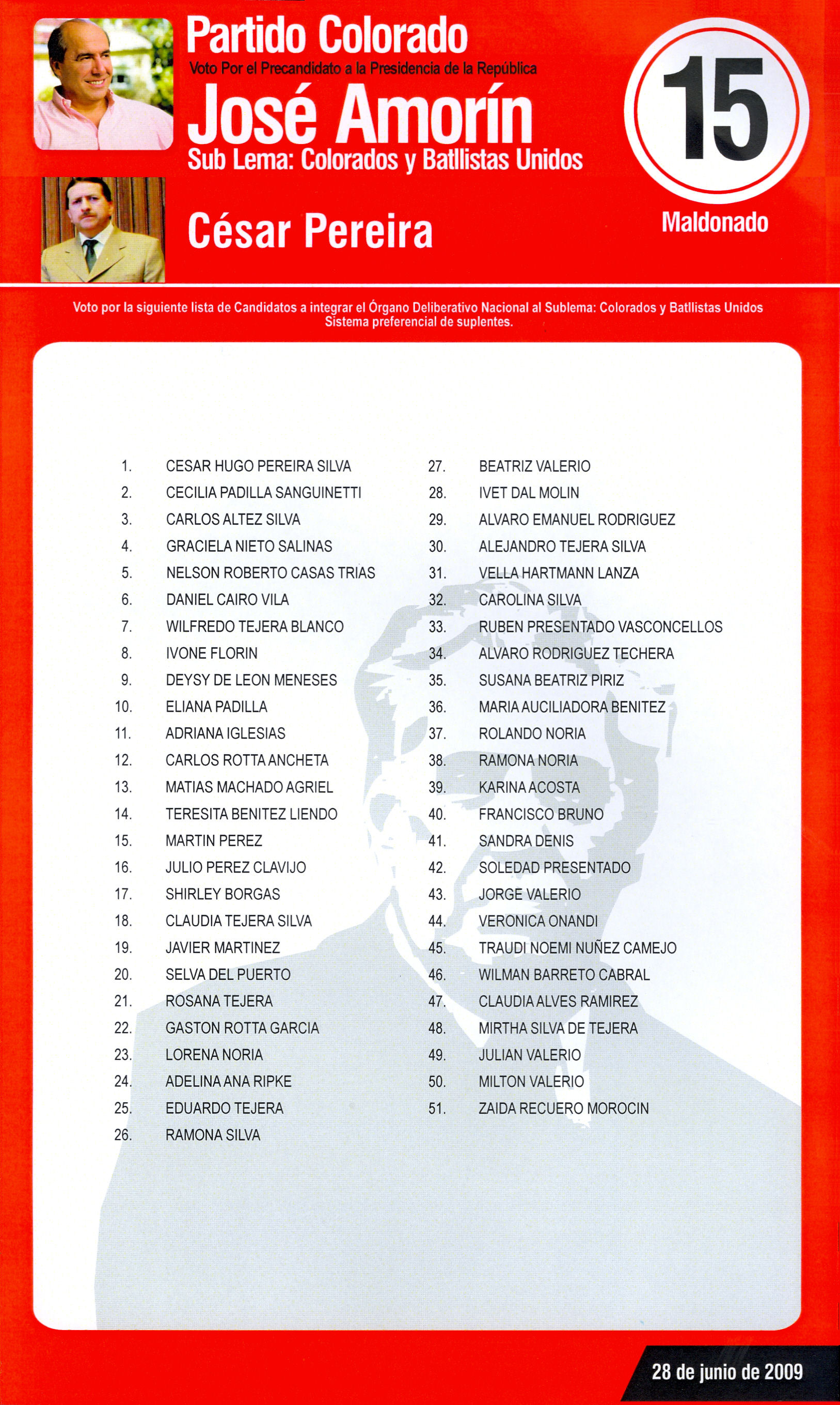 Partido Colorado
Voto Por el Precandidato a la Presidencia de la República
José Amorín
Sub Lema: Colorados y Batllistas Unidos

César Pereira

15
Maldonado

Voto por la siguiente lista de Candidatos a integrar el Órgano Deliberativo Nacional al Sublema: Colorados y Batllistas Unidos
Sistema preferencial de suplentes.

1. CESAR HUGO PEREIRA SILVA
2. CECILIA PADILLA SANGUINETTI
3. CARLOS ALTEZ SILVA
4. GRACIELA NIETO SALINAS
5. NELSON ROBERTO CASAS TRIAS
6. DANIEL CAIRO VILA
7. WILFREDO TEJERA BLANCO
8. IVONE FLORIN
9. DEYSY DE LEON MENESES
10. ELIANA PADILLA
11. ADRIANA IGLESIAS
12. CARLOS ROTTA ANCHETA
13. MATIAS MACHADO AGRIEL
14. TERESITA BENITEZ LIENDO
15. MARTIN PEREZ
16. JULIO PEREZ CLAVIJO
17. SHIRLEY BORGAS
18. CLAUDIA TEJERA SILVA
19. JAVIER MARTINEZ
20. SELVA DEL PUERTO
21. ROSANA TEJERA
22. GASTON ROTTA GARCIA
23. LORENA NORIA
24. ADELINA ANA RIPKE
25. EDUARDO TEJERA
26. RAMONA SILVA

27. BEATRIZ VALERIO
28. IVET DAL MOLIN
29. ALVARO EMANUEL RODRIGUEZ
30. ALEJANDRO TEJERA SILVA
31. VELLA HARTMANN LANZA
32. CAROLINA SILVA
33. RUBEN PRESENTADO VASCONCELLOS
34. ALVARO RODRIGUEZ TECHERA
35. SUSANA BEATRIZ PIRIZ
36. MARIA AUCILIADORA BENITEZ
37. ROLANDO NORIA
38. RAMONA NORIA
39. KARINA ACOSTA
40. FRANCISCO BRUNO
41. SANDRA DENIS
42. SOLEDAD PRESENTADO
43. JORGE VALERIO
44. VERONICA ONANDI
45. TRAUDI NOEMI NUÑEZ CAMEJO
46. WILMAN BARRETO CABRAL
47. CLAUDIA ALVES RAMIREZ
48. MIRTHA SILVA DE TEJERA
49. JULIAN VALERIO
50. MILTON VALERIO
51. ZAIDA RECUERO MOROCIN

28 de junio de 2009